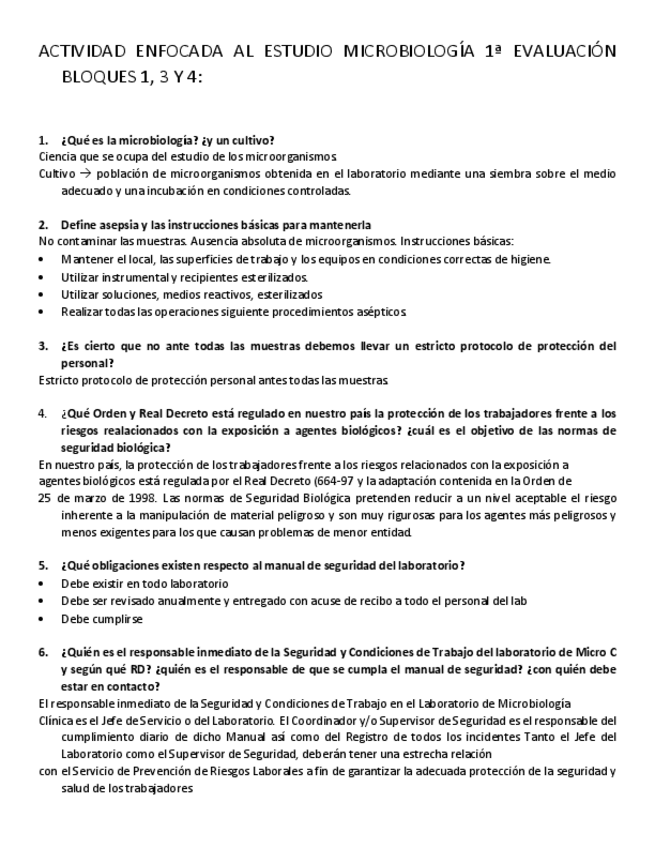 ACTIVIDAD ENFOCADA AL ESTUDIO MICROBIOLOGÍA 1ª EVALUACIÓN BLOQUES 1, 3 Y 4:

1. ¿Qué es la microbiología? ¿y un cultivo?
Ciencia que se ocupa del estudio de los microorganismos.
Cultivo → población de microorganismos obtenida en el laboratorio mediante una siembra sobre el medio adecuado y una incubación en condiciones controladas.

2. Define asepsia y las instrucciones básicas para mantenerla
No contaminar las muestras. Ausencia absoluta de microorganismos. Instrucciones básicas:
• Mantener el local, las superficies de trabajo y los equipos en condiciones correctas de higiene.
• Utilizar instrumental y recipientes esterilizados.
• Utilizar soluciones, medios reactivos, esterilizados
• Realizar todas las operaciones siguiente procedimientos asépticos.

3. ¿Es cierto que no ante todas las muestras debemos llevar un estricto protocolo de protección del personal?
Estricto protocolo de protección personal antes todas las muestras.

4. ¿Qué Orden y Real Decreto está regulado en nuestro país la protección de los trabajadores frente a los riesgos realacionados con la exposición a agentes biológicos? ¿cuál es el objetivo de las normas de seguridad biológica?
En nuestro país, la protección de los trabajadores frente a los riesgos relacionados con la exposición a agentes biológicos está regulada por el Real Decreto (664-97 y la adaptación contenida en la Orden de 25 de marzo de 1998. Las normas de Seguridad Biológica pretenden reducir a un nivel aceptable el riesgo inherente a la manipulación de material peligroso y son muy rigurosas para los agentes más peligrosos y menos exigentes para los que causan problemas de menor entidad.

5. ¿Qué obligaciones existen respecto al manual de seguridad del laboratorio?
• Debe existir en todo laboratorio
• Debe ser revisado anualmente y entregado con acuse de recibo a todo el personal del lab
• Debe cumplirse

6. ¿Quién es el responsable inmediato de la Seguridad y Condiciones de Trabajo del laboratorio de Micro C y según qué RD? ¿quién es el responsable de que se cumpla el manual de seguridad? ¿con quién debe estar en contacto?
El responsable inmediato de la Seguridad y Condiciones de Trabajo en el Laboratorio de Microbiología Clínica es el Jefe de Servicio o del Laboratorio. El Coordinador y/o Supervisor de Seguridad es el responsable del cumplimiento diario de dicho Manual así como del Registro de todos los incidentes Tanto el Jefe del Laboratorio como el Supervisor de Seguridad, deberán tener una estrecha relación con el Servicio de Prevención de Riesgos Laborales a fin de garantizar la adecuada protección de la seguridad y salud de los trabajadores